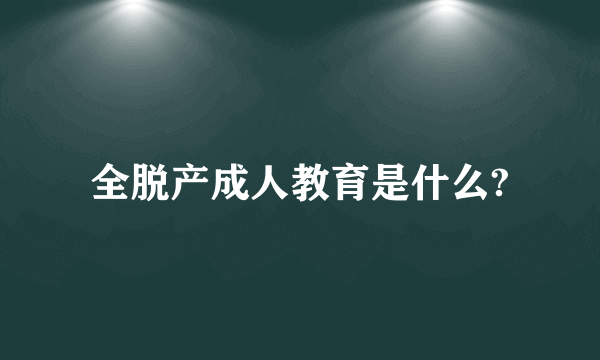 全脱产成人教育是什么?